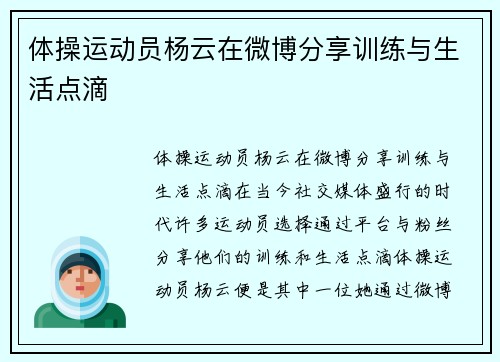 体操运动员杨云在微博分享训练与生活点滴

体操运动员杨云在微博分享训练与生活点滴在当今社交媒体盛行的时代许多运动员选择通过平台与粉丝分享他们的训练和生活点滴体操运动员杨云便是其中一位她通过微博